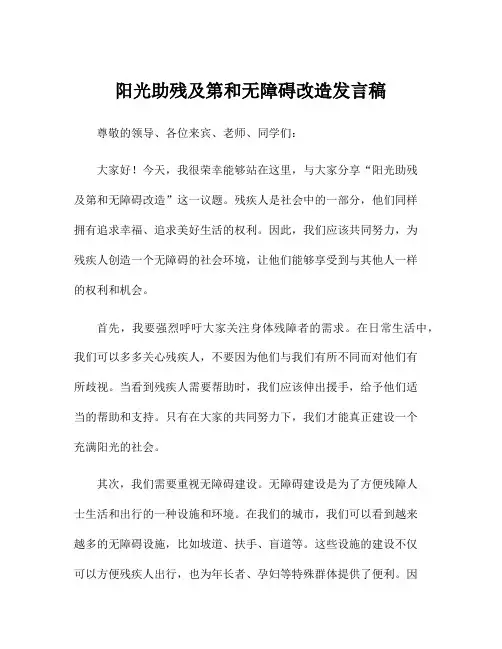 阳光助残及第和无障碍改造发言稿

尊敬的领导、各位来宾、老师、同学们：

大家好！今天，我很荣幸能够站在这里，与大家分享“阳光助残及第和无障碍改造”这一议题。残疾人是社会中的一部分，他们同样拥有追求幸福、追求美好生活的权利。因此，我们应该共同努力，为残疾人创造一个无障碍的社会环境，让他们能够享受到与其他人一样的权利和机会。

首先，我要强烈呼吁大家关注身体残障者的需求。在日常生活中，我们可以多多关心残疾人，不要因为他们与我们有所不同而对他们有所歧视。当看到残疾人需要帮助时，我们应该伸出援手，给予他们适当的帮助和支持。只有在大家的共同努力下，我们才能真正建设一个充满阳光的社会。

其次，我们需要重视无障碍建设。无障碍建设是为了方便残障人士生活和出行的一种设施和环境。在我们的城市，我们可以看到越来越多的无障碍设施，比如坡道、扶手、盲道等。这些设施的建设不仅可以方便残疾人出行，也为年长者、孕妇等特殊群体提供了便利。因